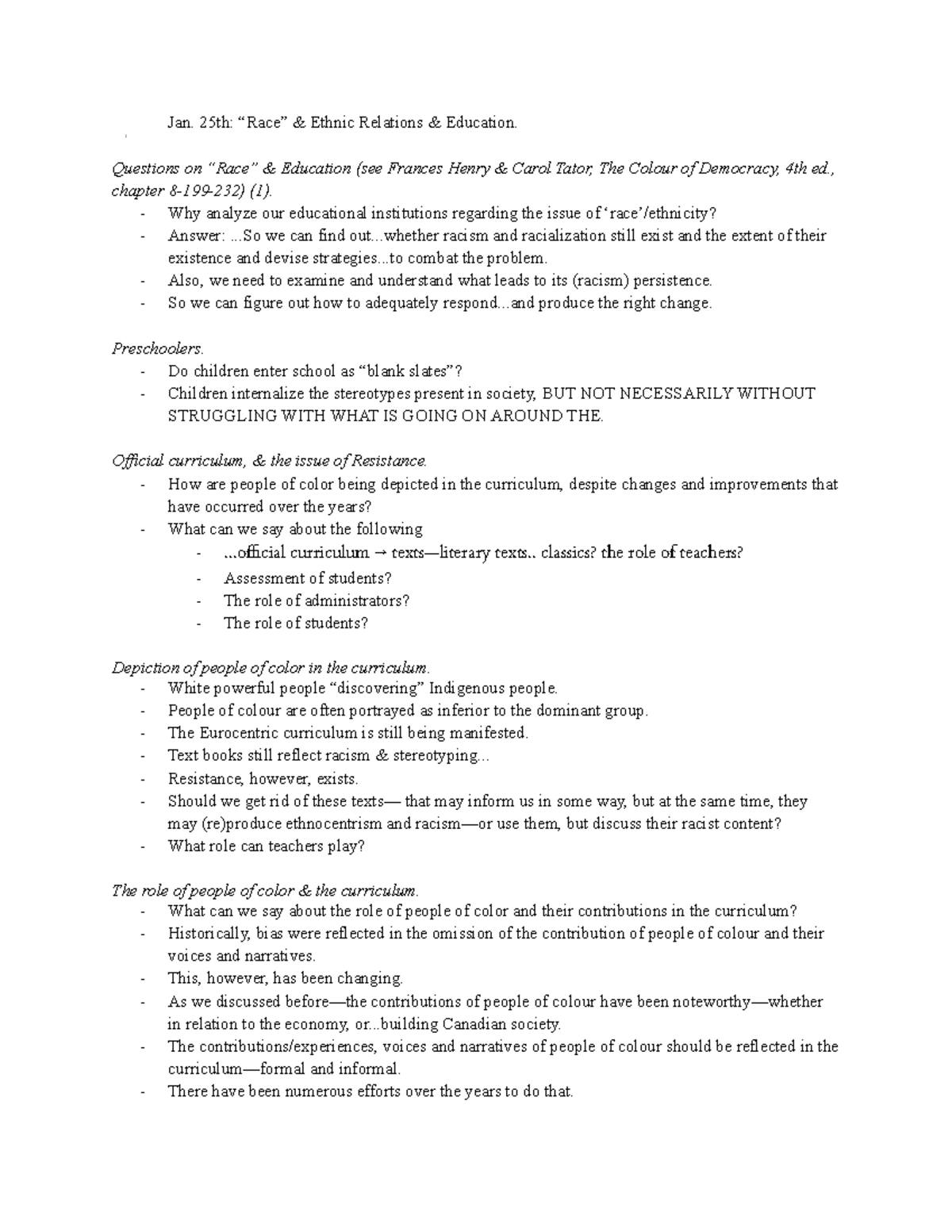 Jan. 25th: “Race” & Ethnic Relations & Education.

Questions on “Race” & Education (see Frances Henry & Carol Tator, The Colour of Democracy, 4th ed., chapter 8-199-232) (1).
- Why analyze our educational institutions regarding the issue of ‘race’/ethnicity?
- Answer: ...So we can find out...whether racism and racialization still exist and the extent of their existence and devise strategies...to combat the problem.
- Also, we need to examine and understand what leads to its (racism) persistence.
- So we can figure out how to adequately respond...and produce the right change.

Preschoolers.
- Do children enter school as “blank slates”?
- Children internalize the stereotypes present in society, BUT NOT NECESSARILY WITHOUT STRUGGLING WITH WHAT IS GOING ON AROUND THE.

Official curriculum, & the issue of Resistance.
- How are people of color being depicted in the curriculum, despite changes and improvements that have occurred over the years?
- What can we say about the following
  - ...official curriculum → texts—literary texts.. classics? the role of teachers?
  - Assessment of students?
  - The role of administrators?
  - The role of students?

Depiction of people of color in the curriculum.
- White powerful people “discovering” Indigenous people.
- People of colour are often portrayed as inferior to the dominant group.
- The Eurocentric curriculum is still being manifested.
- Text books still reflect racism & stereotyping...
- Resistance, however, exists.
- Should we get rid of these texts— that may inform us in some way, but at the same time, they may (re)produce ethnocentrism and racism—or use them, but discuss their racist content?
- What role can teachers play?

The role of people of color & the curriculum.
- What can we say about the role of people of color and their contributions in the curriculum?
- Historically, bias were reflected in the omission of the contribution of people of colour and their voices and narratives.
- This, however, has been changing.
- As we discussed before—the contributions of people of colour have been noteworthy—whether in relation to the economy, or...building Canadian society.
- The contributions/experiences, voices and narratives of people of colour should be reflected in the curriculum—formal and informal.
- There have been numerous efforts over the years to do that.